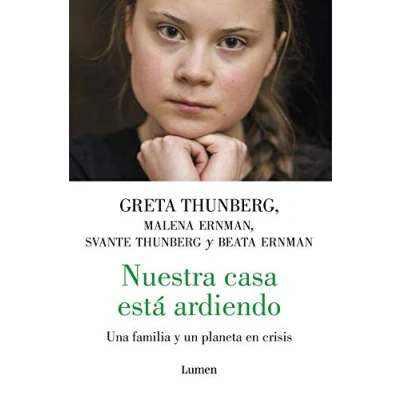 GRETA THUNBERG,
MALENA ERNMAN,
SVANTE THUNBERG y BEATA ERNMAN

Nuestra casa
está ardiendo

Una familia y un planeta en crisis

Lumen